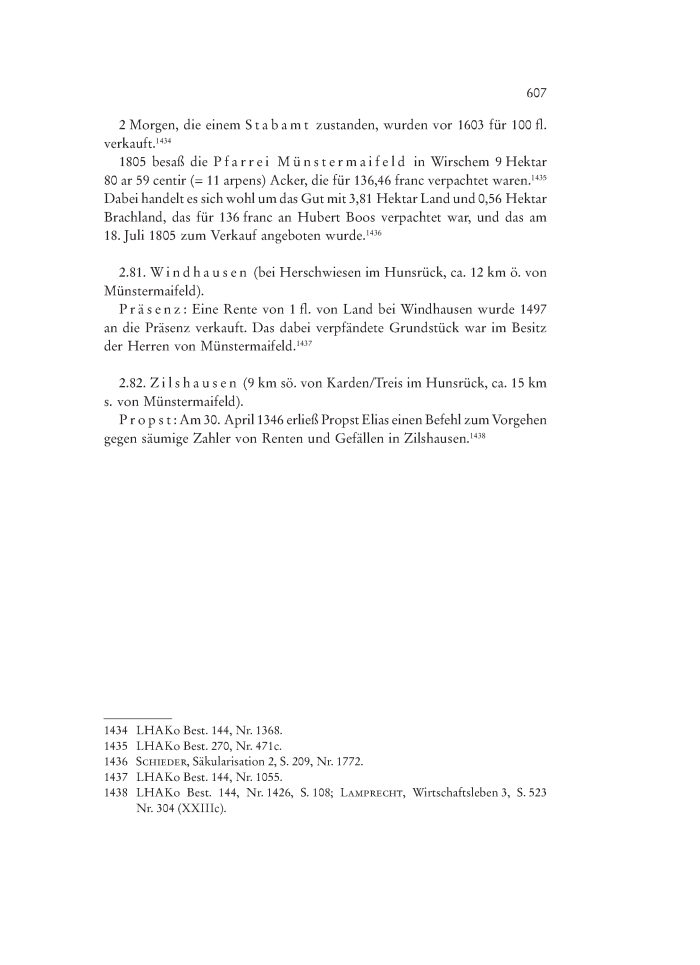 607

2 Morgen, die einem Stabamt zustanden, wurden vor 1603 für 100 fl. verkauft.$^{1434}$

1805 besaß die Pfarrei Münstermaifeld in Wirschem 9 Hektar 80 ar 59 centir (= 11 arpens) Acker, die für 136,46 franc verpachtet waren.$^{1435}$ Dabei handelt es sich wohl um das Gut mit 3,81 Hektar Land und 0,56 Hektar Brachland, das für 136 franc an Hubert Boos verpachtet war, und das am 18. Juli 1805 zum Verkauf angeboten wurde.$^{1436}$

2.81. Windhausen (bei Herschwiesen im Hunsrück, ca. 12 km ö. von Münstermaifeld).

Präsenz: Eine Rente von 1 fl. von Land bei Windhausen wurde 1497 an die Präsenz verkauft. Das dabei verpfändete Grundstück war im Besitz der Herren von Münstermaifeld.$^{1437}$

2.82. Zilshausen (9 km sö. von Karden/Treis im Hunsrück, ca. 15 km s. von Münstermaifeld).

Propst: Am 30. April 1346 erließ Propst Elias einen Befehl zum Vorgehen gegen säumige Zahler von Renten und Gefällen in Zilshausen.$^{1438}$

1434 LHAKo Best. 144, Nr. 1368.
1435 LHAKo Best. 270, Nr. 471c.
1436 Schieder, Säkularisation 2, S. 209, Nr. 1772.
1437 LHAKo Best. 144, Nr. 1055.
1438 LHAKo Best. 144, Nr. 1426, S. 108; Lamprecht, Wirtschaftsleben 3, S. 523 Nr. 304 (XXIIIc).